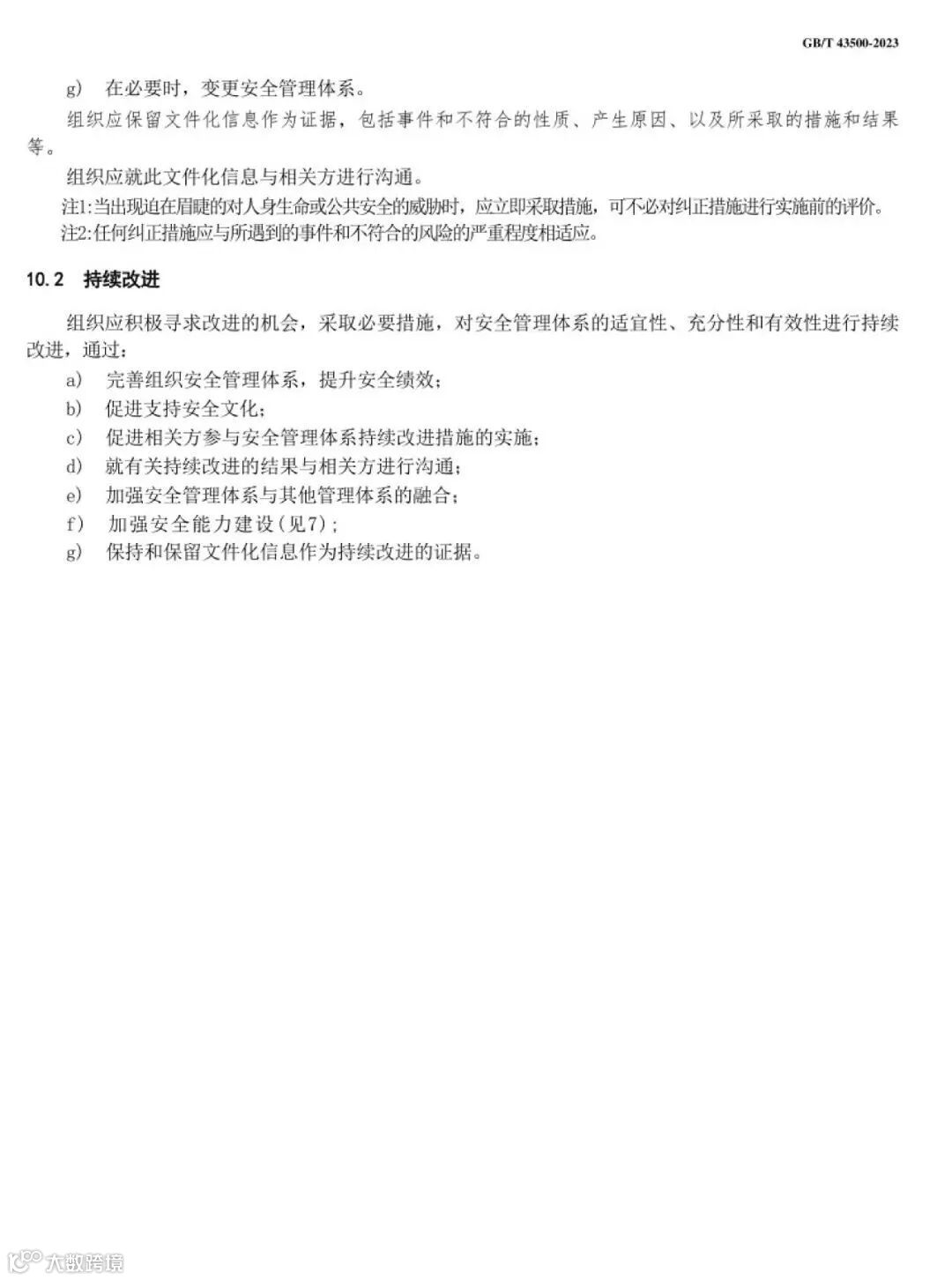 GB/T 43500-2023

g) 在必要时，变更安全管理体系。

组织应保留文件化信息作为证据，包括事件和不符合的性质、产生原因、以及所采取的措施和结果等。

组织应就此文件化信息与相关方进行沟通。

注1:当出现迫在眉睫的对人身生命或公共安全的威胁时，应立即采取措施，可不必对纠正措施进行实施前的评价。

注2:任何纠正措施应与所遇到的事件和不符合的风险的严重程度相适应。

10.2 持续改进

组织应积极寻求改进的机会，采取必要措施，对安全管理体系的适宜性、充分性和有效性进行持续改进，通过：

a) 完善组织安全管理体系，提升安全绩效；

b) 促进支持安全文化；

c) 促进相关方参与安全管理体系持续改进措施的实施；

d) 就有关持续改进的结果与相关方进行沟通；

e) 加强安全管理体系与其他管理体系的融合；

f) 加强安全能力建设(见7)；

g) 保持和保留文件化信息作为持续改进的证据。

大数跨境